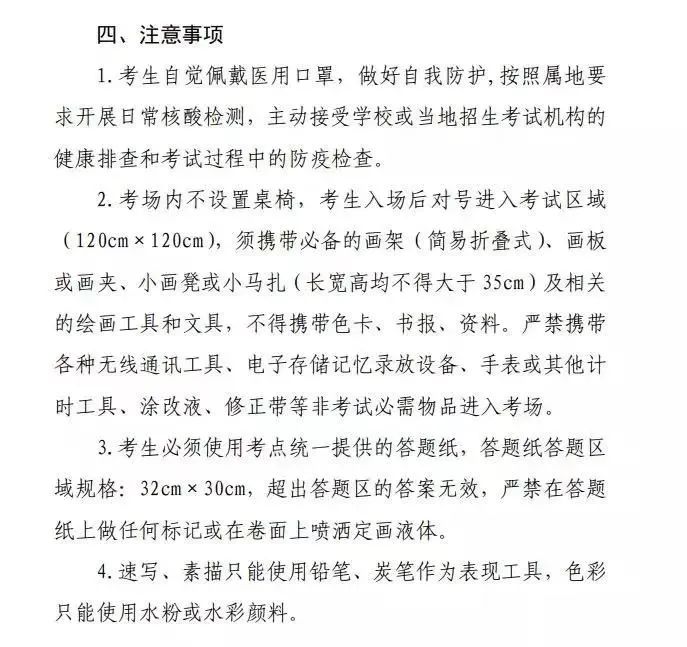 四、注意事项

1.考生自觉佩戴医用口罩，做好自我防护，按照属地要求开展日常核酸检测，主动接受学校或当地招生考试机构的健康排查和考试过程中的防疫检查。

2.考场内不设置桌椅，考生入场后对号进入考试区域（120cm×120cm），须携带必备的画架（简易折叠式）、画板或画夹、小画凳或小马扎（长宽高均不得大于35cm）及相关的绘画工具和文具，不得携带色卡、书报、资料。严禁携带各种无线通讯工具、电子存储记忆录放设备、手表或其他计时工具、涂改液、修正带等非考试必需物品进入考场。

3.考生必须使用考点统一提供的答题纸，答题纸答题区域规格：32cm×30cm，超出答题区的答案无效，严禁在答题纸上做任何标记或在卷面上喷洒定画液体。

4.速写、素描只能使用铅笔、炭笔作为表现工具，色彩只能使用水粉或水彩颜料。